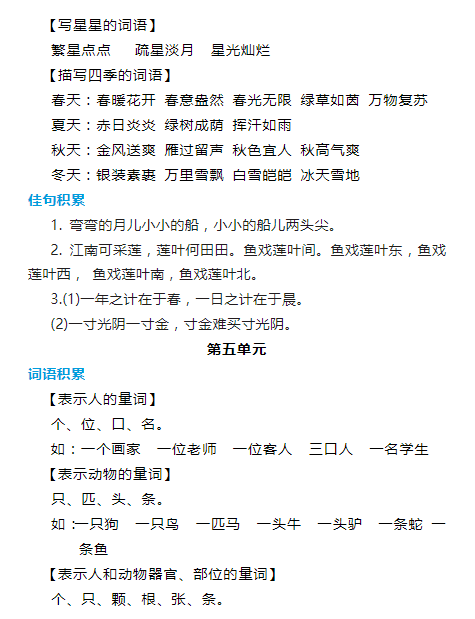 【写星星的词语】

繁星点点　疏星淡月　星光灿烂

【描写四季的词语】

春天：春暖花开　春意盎然　春光无限　绿草如茵　万物复苏

夏天：赤日炎炎　绿树成荫　挥汗如雨

秋天：金风送爽　雁过留声　秋色宜人　秋高气爽

冬天：银装素裹　万里雪飘　白雪皑皑　冰天雪地

佳句积累

1. 弯弯的月儿小小的船，小小的船儿两头尖。

2. 江南可采莲，莲叶何田田。鱼戏莲叶间。鱼戏莲叶东，鱼戏莲叶西， 鱼戏莲叶南，鱼戏莲叶北。

3.(1)一年之计在于春，一日之计在于晨。

(2)一寸光阴一寸金，寸金难买寸光阴。

第五单元

词语积累

【表示人的量词】

个、位、口、名。

如：一个画家　一位老师　一位客人　三口人　一名学生

【表示动物的量词】

只、匹、头、条。

如：一只狗　一只鸟　一匹马　一头牛　一头驴　一条蛇　一条鱼

【表示人和动物器官、部位的量词】

个、只、颗、根、张、条。